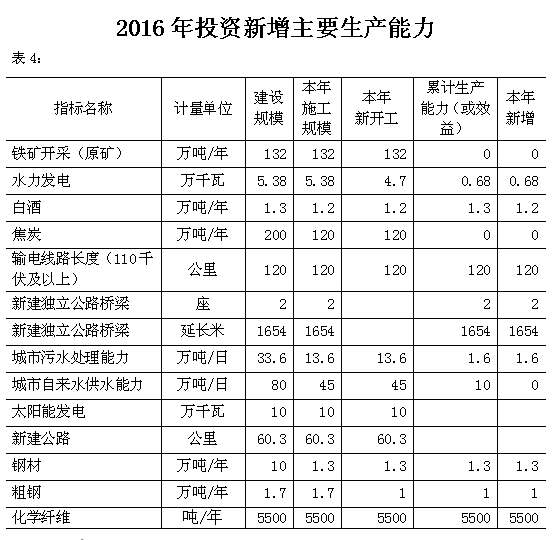 2016 年投资新增主要生产能力

表 4:

| 指标名称 | 计量单位 | 建设规模 | 本年施工规模 | 本年新开工 | 累计生产能力（或效益） | 本年新增 |
|---|---|---|---|---|---|---|
| 铁矿开采（原矿） | 万吨/年 | 132 | 132 | 132 | 0 | 0 |
| 水力发电 | 万千瓦 | 5.38 | 5.38 | 4.7 | 0.68 | 0.68 |
| 白酒 | 万吨/年 | 1.3 | 1.2 | 1.2 | 1.3 | 1.2 |
| 焦炭 | 万吨/年 | 200 | 120 | 120 | 0 | 0 |
| 输电线路长度（110千伏及以上） | 公里 | 120 | 120 | 120 | 120 | 120 |
| 新建独立公路桥梁 | 座 | 2 | 2 |  | 2 | 2 |
| 新建独立公路桥梁 | 延长米 | 1654 | 1654 |  | 1654 | 1654 |
| 城市污水处理能力 | 万吨/日 | 33.6 | 13.6 | 13.6 | 1.6 | 1.6 |
| 城市自来水供水能力 | 万吨/日 | 80 | 45 | 45 | 10 | 0 |
| 太阳能发电 | 万千瓦 | 10 | 10 | 10 |  |  |
| 新建公路 | 公里 | 60.3 | 60.3 | 60.3 |  |  |
| 钢材 | 万吨/年 | 10 | 1.3 | 1.3 | 1.3 | 1.3 |
| 粗钢 | 万吨/年 | 1.7 | 1.7 | 1 | 1 | 1 |
| 化学纤维 | 吨/年 | 5500 | 5500 | 5500 | 5500 | 5500 |